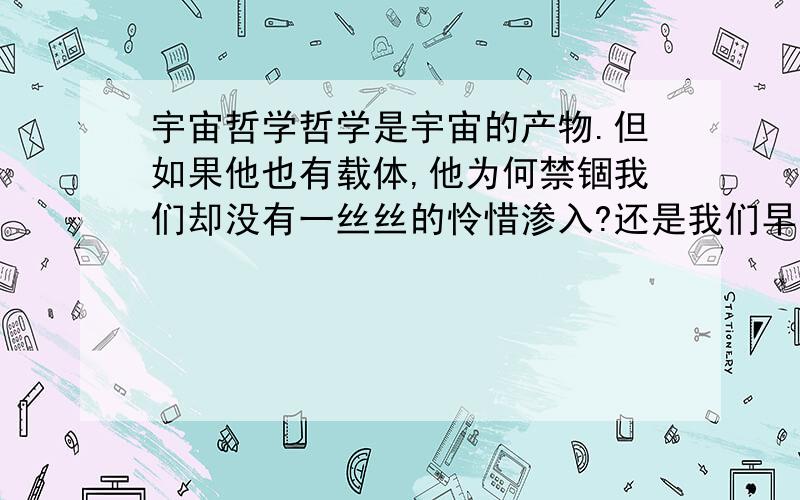 宇宙哲学哲学是宇宙的产物.但如果他也有载体,他为何禁锢我们却没有一丝丝的怜惜渗入?还是我们早

STATIONERY